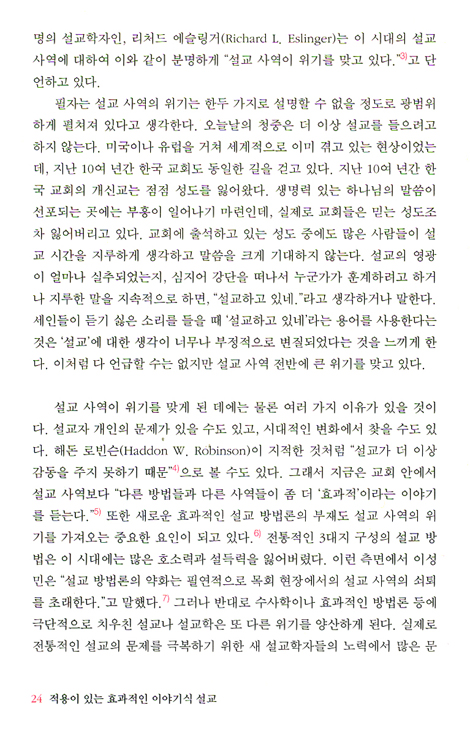 명의 설교학자인, 리처드 에슬링거(Richard L. Eslinger)는 이 시대의 설교 사역에 대하여 이와 같이 분명하게 "설교 사역이 위기를 맞고 있다."$^{3)}$고 단언하고 있다.

필자는 설교 사역의 위기는 한두 가지로 설명할 수 없을 정도로 광범위하게 펼쳐져 있다고 생각한다. 오늘날의 청중은 더 이상 설교를 들으려고 하지 않는다. 미국이나 유럽을 거쳐 세계적으로 이미 겪고 있는 현상이었는데, 지난 10여 년간 한국 교회도 동일한 길을 걷고 있다. 지난 10여 년간 한국 교회의 개신교는 점점 성도를 잃어왔다. 생명력 있는 하나님의 말씀이 선포되는 곳에는 부흥이 일어나기 마련인데, 실제로 교회들은 믿는 성도조차 잃어버리고 있다. 교회에 출석하고 있는 성도 중에도 많은 사람들이 설교 시간을 지루하게 생각하고 말씀을 크게 기대하지 않는다. 설교의 영광이 얼마나 실추되었는지, 심지어 강단을 떠나서 누군가가 훈계하려고 하거나 지루한 말을 지속적으로 하면, "설교하고 있네."라고 생각하거나 말한다. 세인들이 듣기 싫은 소리를 들을 때 '설교하고 있네'라는 용어를 사용한다는 것은 '설교'에 대한 생각이 너무나 부정적으로 변질되었다는 것을 느끼게 한다. 이처럼 다 언급할 수는 없지만 설교 사역 전반에 큰 위기를 맞고 있다.

설교 사역이 위기를 맞게 된 데에는 물론 여러 가지 이유가 있을 것이다. 설교자 개인의 문제가 있을 수도 있고, 시대적인 변화에서 찾을 수도 있다. 해돈 로빈슨(Haddon W. Robinson)이 지적한 것처럼 "설교가 더 이상 감동을 주지 못하기 때문"$^{4)}$으로 볼 수도 있다. 그래서 지금은 교회 안에서 설교 사역보다 "다른 방법들과 다른 사역들이 좀 더 '효과적'이라는 이야기를 듣는다."$^{5)}$ 또한 새로운 효과적인 설교 방법론의 부재도 설교 사역의 위기를 가져오는 중요한 요인이 되고 있다.$^{6)}$ 전통적인 3대지 구성의 설교 방법은 이 시대에는 많은 호소력과 설득력을 잃어버렸다. 이런 측면에서 이성민은 "설교 방법론의 약화는 필연적으로 목회 현장에서의 설교 사역의 쇠퇴를 초래한다."고 말했다.$^{7)}$ 그러나 반대로 수사학이나 효과적인 방법론 등에 극단적으로 치우친 설교나 설교학은 또 다른 위기를 양산하게 된다. 실제로 전통적인 설교의 문제를 극복하기 위한 새 설교학자들의 노력에서 많은 문

24 적용이 있는 효과적인 이야기식 설교